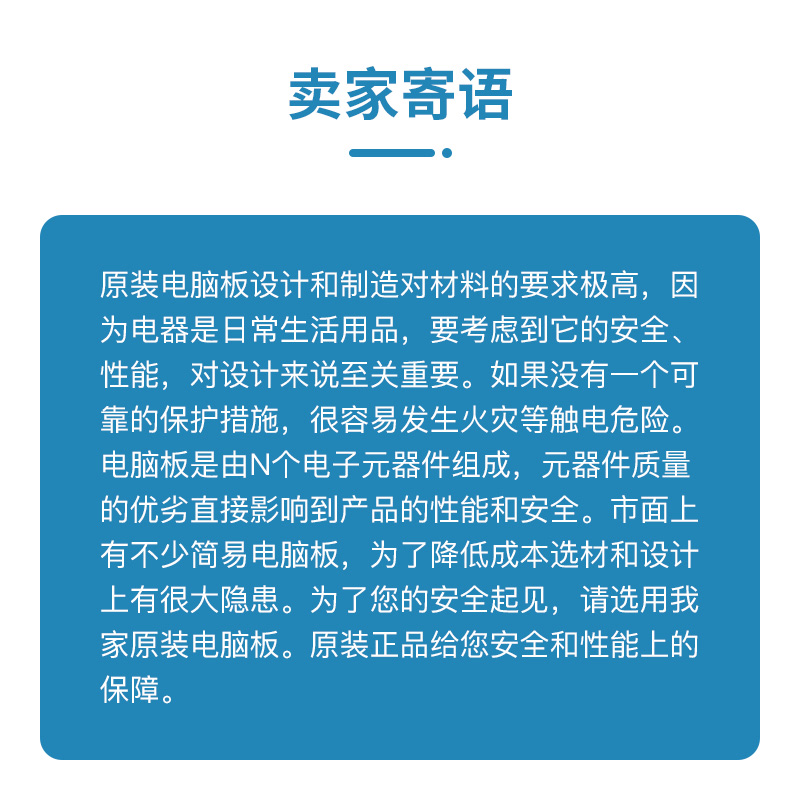 卖家寄语

原装电脑板设计和制造对材料的要求极高，因为电器是日常生活用品，要考虑到它的安全、性能，对设计来说至关重要。如果没有一个可靠的保护措施，很容易发生火灾等触电危险。电脑板是由N个电子元器件组成，元器件质量的优劣直接影响到产品的性能和安全。市面上有不少简易电脑板，为了降低成本选材和设计上有很大隐患。为了您的安全起见，请选用我家原装电脑板。原装正品给您安全和性能上的保障。